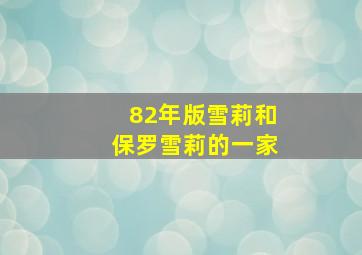 82年版雪莉和
保罗雪莉的一家